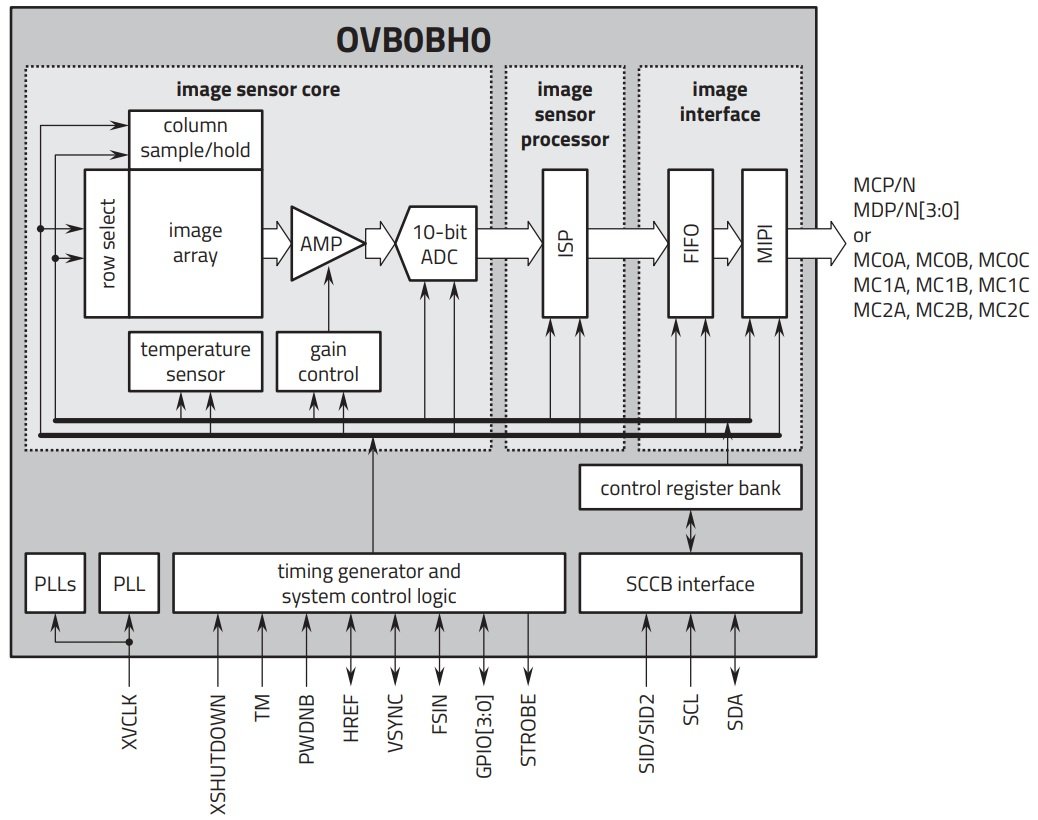 OVB0BH0

image sensor core

column sample/hold

row select

image array

AMP

10-bit ADC

temperature sensor

gain control

image sensor processor

ISP

image interface

FIFO

MIPI

MCP/N
MDP/N[3:0]
or
MC0A, MC0B, MC0C
MC1A, MC1B, MC1C
MC2A, MC2B, MC2C

control register bank

PLLs

PLL

timing generator and system control logic

SCCB interface

XVCLK

XSHUTDOWN

TM

PWDNB

HREF

VSYNC

FSIN

GPIO[3:0]

STROBE

SID/SID2

SCL

SDA